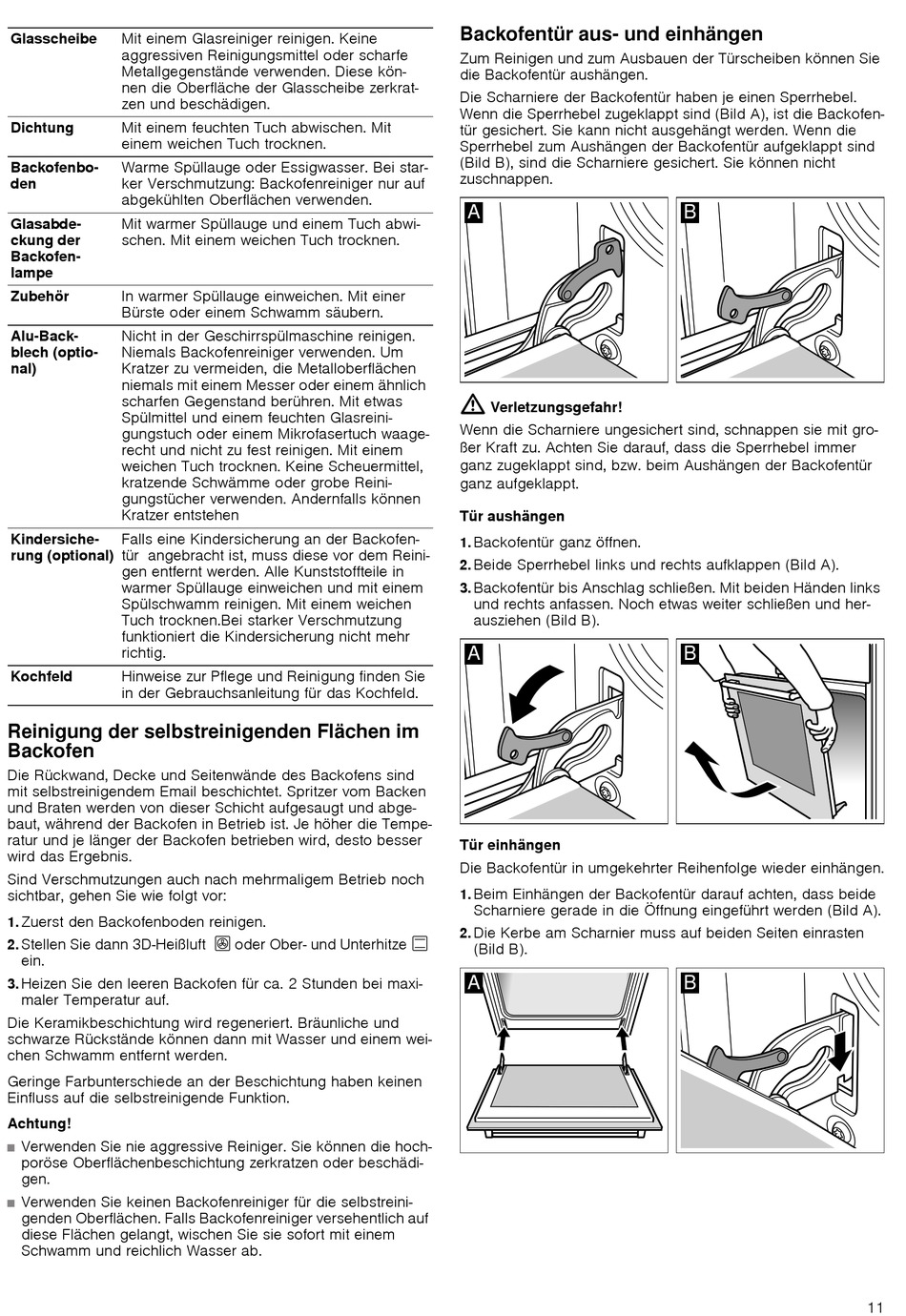 | | |
|---|---|
| Glasscheibe | Mit einem Glasreiniger reinigen. Keine aggressiven Reinigungsmittel oder scharfe Metallgegenstände verwenden. Diese können die Oberfläche der Glasscheibe zerkratzen und beschädigen. |
| Dichtung | Mit einem feuchten Tuch abwischen. Mit einem weichen Tuch trocknen. |
| Backofenboden | Warme Spüllauge oder Essigwasser. Bei starker Verschmutzung: Backofenreiniger nur auf abgekühlten Oberflächen verwenden. |
| Glasabdeckung der Backofenlampe | Mit warmer Spüllauge und einem Tuch abwischen. Mit einem weichen Tuch trocknen. |
| Zubehör | In warmer Spüllauge einweichen. Mit einer Bürste oder einem Schwamm säubern. |
| Alu-Backblech (optional) | Nicht in der Geschirrspülmaschine reinigen. Niemals Backofenreiniger verwenden. Um Kratzer zu vermeiden, die Metalloberflächen niemals mit einem Messer oder einem ähnlich scharfen Gegenstand berühren. Mit etwas Spülmittel und einem feuchten Glasreinigungstuch oder einem Mikrofasertuch waagerecht und nicht zu fest reinigen. Mit einem weichen Tuch trocknen. Keine Scheuermittel, kratzende Schwämme oder grobe Reinigungstücher verwenden. Andernfalls können Kratzer entstehen |
| Kindersicherung (optional) | Falls eine Kindersicherung an der Backofentür angebracht ist, muss diese vor dem Reinigen entfernt werden. Alle Kunststoffteile in warmer Spüllauge einweichen und mit einem Spülschwamm reinigen. Mit einem weichen Tuch trocknen.Bei starker Verschmutzung funktioniert die Kindersicherung nicht mehr richtig. |
| Kochfeld | Hinweise zur Pflege und Reinigung finden Sie in der Gebrauchsanleitung für das Kochfeld. |

Reinigung der selbstreinigenden Flächen im Backofen

Die Rückwand, Decke und Seitenwände des Backofens sind mit selbstreinigendem Email beschichtet. Spritzer vom Backen und Braten werden von dieser Schicht aufgesaugt und abgebaut, während der Backofen in Betrieb ist. Je höher die Temperatur und je länger der Backofen betrieben wird, desto besser wird das Ergebnis.

Sind Verschmutzungen auch nach mehrmaligem Betrieb noch sichtbar, gehen Sie wie folgt vor:

1. Zuerst den Backofenboden reinigen.
2. Stellen Sie dann 3D-Heißluft oder Ober- und Unterhitze ein.
3. Heizen Sie den leeren Backofen für ca. 2 Stunden bei maximaler Temperatur auf.

Die Keramikbeschichtung wird regeneriert. Bräunliche und schwarze Rückstände können dann mit Wasser und einem weichen Schwamm entfernt werden.

Geringe Farbunterschiede an der Beschichtung haben keinen Einfluss auf die selbstreinigende Funktion.

Achtung!

■ Verwenden Sie nie aggressive Reiniger. Sie können die hochporöse Oberflächenbeschichtung zerkratzen oder beschädigen.

■ Verwenden Sie keinen Backofenreiniger für die selbstreinigenden Oberflächen. Falls Backofenreiniger versehentlich auf diese Flächen gelangt, wischen Sie sie sofort mit einem Schwamm und reichlich Wasser ab.

Backofentür aus- und einhängen

Zum Reinigen und zum Ausbauen der Türscheiben können Sie die Backofentür aushängen.

Die Scharniere der Backofentür haben je einen Sperrhebel. Wenn die Sperrhebel zugeklappt sind (Bild A), ist die Backofentür gesichert. Sie kann nicht ausgehängt werden. Wenn die Sperrhebel zum Aushängen der Backofentür aufgeklappt sind (Bild B), sind die Scharniere gesichert. Sie können nicht zuschnappen.

A B

Verletzungsgefahr!

Wenn die Scharniere ungesichert sind, schnappen sie mit großer Kraft zu. Achten Sie darauf, dass die Sperrhebel immer ganz zugeklappt sind, bzw. beim Aushängen der Backofentür ganz aufgeklappt.

Tür aushängen

1. Backofentür ganz öffnen.
2. Beide Sperrhebel links und rechts aufklappen (Bild A).
3. Backofentür bis Anschlag schließen. Mit beiden Händen links und rechts anfassen. Noch etwas weiter schließen und herausziehen (Bild B).

A B

Tür einhängen

Die Backofentür in umgekehrter Reihenfolge wieder einhängen.

1. Beim Einhängen der Backofentür darauf achten, dass beide Scharniere gerade in die Öffnung eingeführt werden (Bild A).
2. Die Kerbe am Scharnier muss auf beiden Seiten einrasten (Bild B).

A B

11